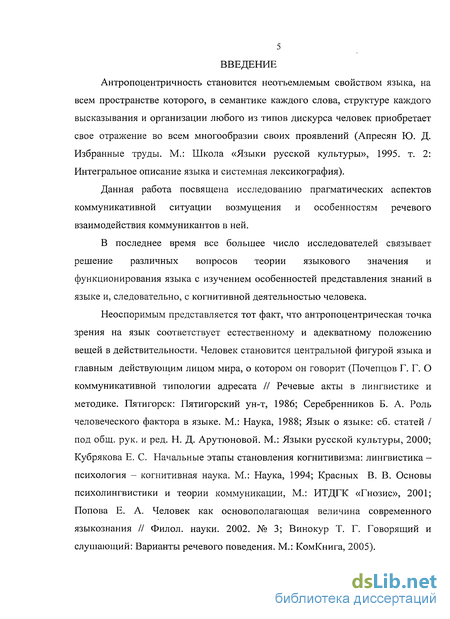 5

ВВЕДЕНИЕ

Антропоцентричность становится неотъемлемым свойством языка, на всем пространстве которого, в семантике каждого слова, структуре каждого высказывания и организации любого из типов дискурса человек приобретает свое отражение во всем многообразии своих проявлений (Апресян Ю. Д. Избранные труды. М.: Школа «Языки русской культуры», 1995. т. 2: Интегральное описание языка и системная лексикография).

Данная работа посвящена исследованию прагматических аспектов коммуникативной ситуации возмущения и особенностям речевого взаимодействия коммуникантов в ней.

В последнее время все большее число исследователей связывает решение различных вопросов теории языкового значения и функционирования языка с изучением особенностей представления знаний в языке и, следовательно, с когнитивной деятельностью человека.

Неоспоримым представляется тот факт, что антропоцентрическая точка зрения на язык соответствует естественному и адекватному положению вещей в действительности. Человек становится центральной фигурой языка и главным действующим лицом мира, о котором он говорит (Почепцов Г. Г. О коммуникативной типологии адресата // Речевые акты в лингвистике и методике. Пятигорск: Пятигорский ун-т, 1986; Серебренников Б. А. Роль человеческого фактора в языке. М.: Наука, 1988; Язык о языке: сб. статей / под общ. рук. и ред. Н. Д. Арутюновой. М.: Языки русской культуры, 2000; Кубрякова Е. С. Начальные этапы становления когнитивизма: лингвистика – психология – когнитивная наука. М.: Наука, 1994; Красных В. В. Основы психолингвистики и теории коммуникации, М.: ИТДГК «Гнозис», 2001; Попова Е. А. Человек как основополагающая величина современного языкознания // Филол. науки. 2002. № 3; Винокур Т. Г. Говорящий и слушающий: Варианты речевого поведения. М.: КомКнига, 2005).

dsLib.net
библиотека диссертаций